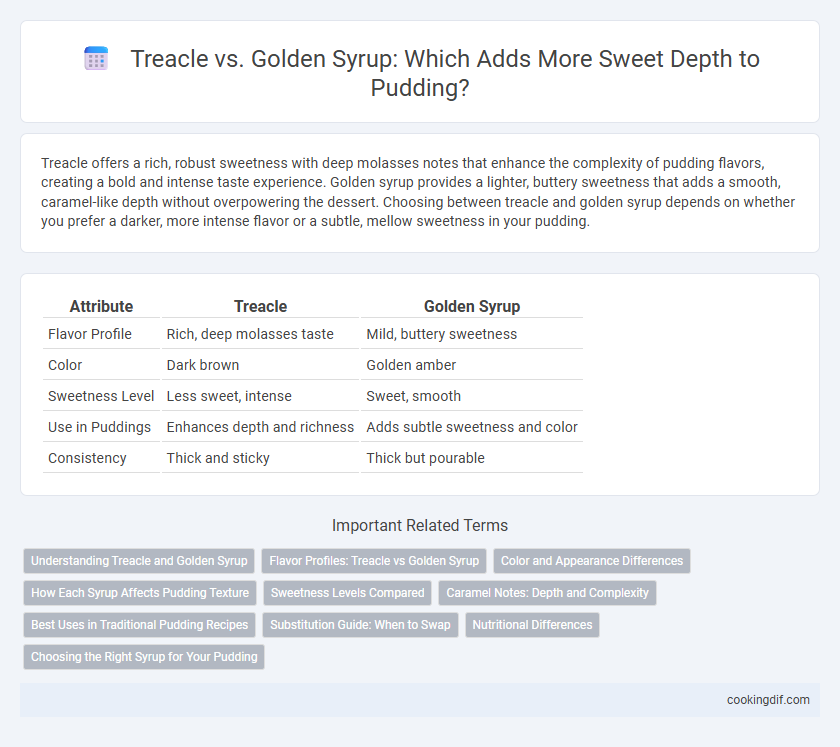 Treacle vs. Golden Syrup: Which Adds More Sweet Depth to Pudding?

Treacle offers a rich, robust sweetness with deep molasses notes that enhance the complexity of pudding flavors, creating a bold and intense taste experience. Golden syrup provides a lighter, buttery sweetness that adds a smooth, caramel-like depth without overpowering the dessert. Choosing between treacle and golden syrup depends on whether you prefer a darker, more intense flavor or a subtle, mellow sweetness in your pudding.

| Attribute | Treacle | Golden Syrup |
|---|---|---|
| Flavor Profile | Rich, deep molasses taste | Mild, buttery sweetness |
| Color | Dark brown | Golden amber |
| Sweetness Level | Less sweet, intense | Sweet, smooth |
| Use in Puddings | Enhances depth and richness | Adds subtle sweetness and color |
| Consistency | Thick and sticky | Thick but pourable |

Important Related Terms

Understanding Treacle and Golden Syrup
Flavor Profiles: Treacle vs Golden Syrup
Color and Appearance Differences
How Each Syrup Affects Pudding Texture
Sweetness Levels Compared
Caramel Notes: Depth and Complexity
Best Uses in Traditional Pudding Recipes
Substitution Guide: When to Swap
Nutritional Differences
Choosing the Right Syrup for Your Pudding

cookingdif.com